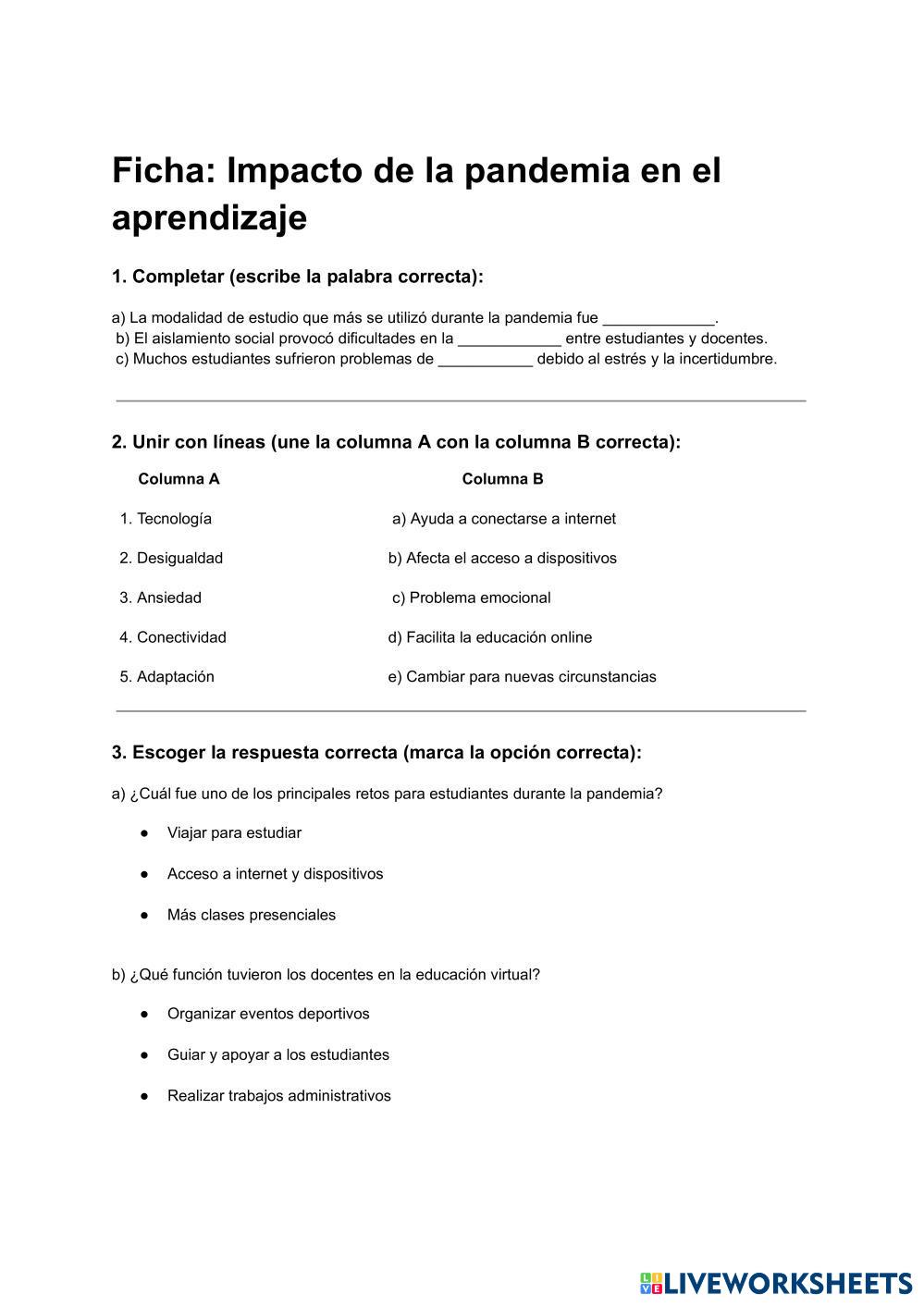 Ficha: Impacto de la pandemia en el aprendizaje

1. Completar (escribe la palabra correcta):

a) La modalidad de estudio que más se utilizó durante la pandemia fue _____________.
b) El aislamiento social provocó dificultades en la ____________ entre estudiantes y docentes.
c) Muchos estudiantes sufrieron problemas de ___________ debido al estrés y la incertidumbre.

2. Unir con líneas (une la columna A con la columna B correcta):

| Columna A | Columna B |
|---|---|
| 1. Tecnología | a) Ayuda a conectarse a internet |
| 2. Desigualdad | b) Afecta el acceso a dispositivos |
| 3. Ansiedad | c) Problema emocional |
| 4. Conectividad | d) Facilita la educación online |
| 5. Adaptación | e) Cambiar para nuevas circunstancias |

3. Escoger la respuesta correcta (marca la opción correcta):

a) ¿Cuál fue uno de los principales retos para estudiantes durante la pandemia?

● Viajar para estudiar
● Acceso a internet y dispositivos
● Más clases presenciales

b) ¿Qué función tuvieron los docentes en la educación virtual?

● Organizar eventos deportivos
● Guiar y apoyar a los estudiantes
● Realizar trabajos administrativos

LIVEWORKSHEETS